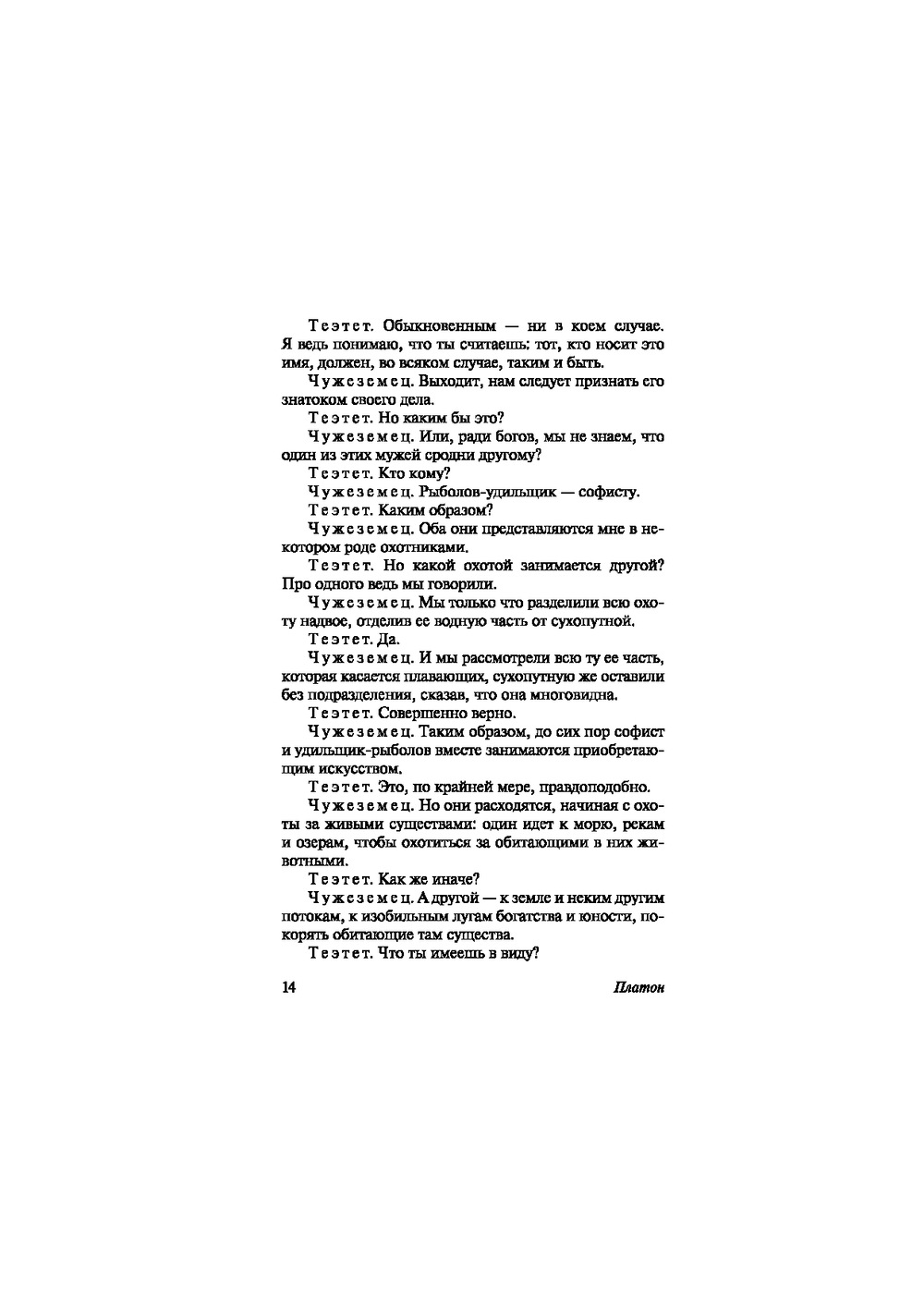 Теэтет. Обыкновенным — ни в коем случае. Я ведь понимаю, что ты считаешь: тот, кто носит это имя, должен, во всяком случае, таким и быть.

Чужеземец. Выходит, нам следует признать его знатоком своего дела.

Теэтет. Но каким бы это?

Чужеземец. Или, ради богов, мы не знаем, что один из этих мужей сродни другому?

Теэтет. Кто кому?

Чужеземец. Рыболов-удильщик — софисту.

Теэтет. Каким образом?

Чужеземец. Оба они представляются мне в некотором роде охотниками.

Теэтет. Но какой охотой занимается другой? Про одного ведь мы говорили.

Чужеземец. Мы только что разделили всю охоту надвое, отделив ее водную часть от сухопутной.

Теэтет. Да.

Чужеземец. И мы рассмотрели всю ту ее часть, которая касается плавающих, сухопутную же оставили без подразделения, сказав, что она многовидна.

Теэтет. Совершенно верно.

Чужеземец. Таким образом, до сих пор софист и удильщик-рыболов вместе занимаются приобретающим искусством.

Теэтет. Это, по крайней мере, правдоподобно.

Чужеземец. Но они расходятся, начиная с охоты за живыми существами: один идет к морю, рекам и озерам, чтобы охотиться за обитающими в них животными.

Теэтет. Как же иначе?

Чужеземец. А другой — к земле и неким другим потокам, к изобильным лугам богатства и юности, покорять обитающие там существа.

Теэтет. Что ты имеешь в виду?

14 Платон